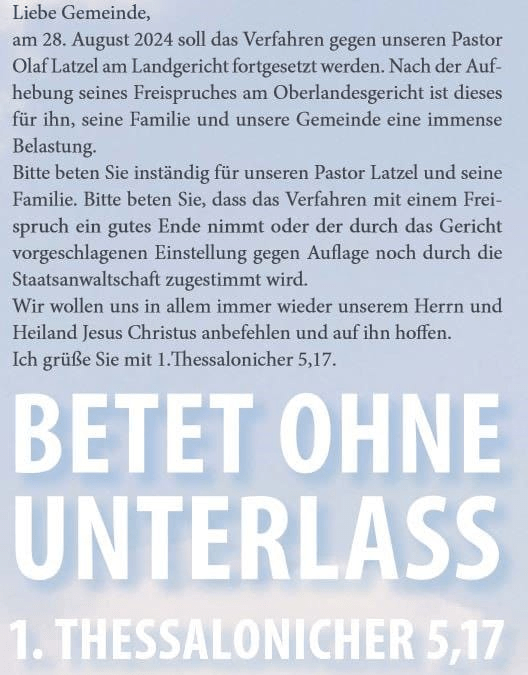 Liebe Gemeinde,

am 28. August 2024 soll das Verfahren gegen unseren Pastor Olaf Latzel am Landgericht fortgesetzt werden. Nach der Aufhebung seines Freispruches am Oberlandesgericht ist dieses für ihn, seine Familie und unsere Gemeinde eine immense Belastung.

Bitte beten Sie inständig für unseren Pastor Latzel und seine Familie. Bitte beten Sie, dass das Verfahren mit einem Freispruch ein gutes Ende nimmt oder der durch das Gericht vorgeschlagenen Einstellung gegen Auflage noch durch die Staatsanwaltschaft zugestimmt wird.

Wir wollen uns in allem immer wieder unserem Herrn und Heiland Jesus Christus anbefehlen und auf ihn hoffen.

Ich grüße Sie mit 1.Thessalonicher 5,17.

BETET OHNE UNTERLASS

1. THESSALONICHER 5,17